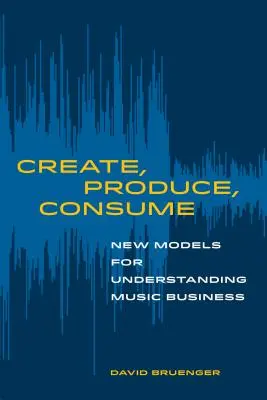 CREATE,
PRODUCE,
CONSUME

NEW MODELS
FOR
UNDERSTANDING
MUSIC BUSINESS

DAVID BRUENGER